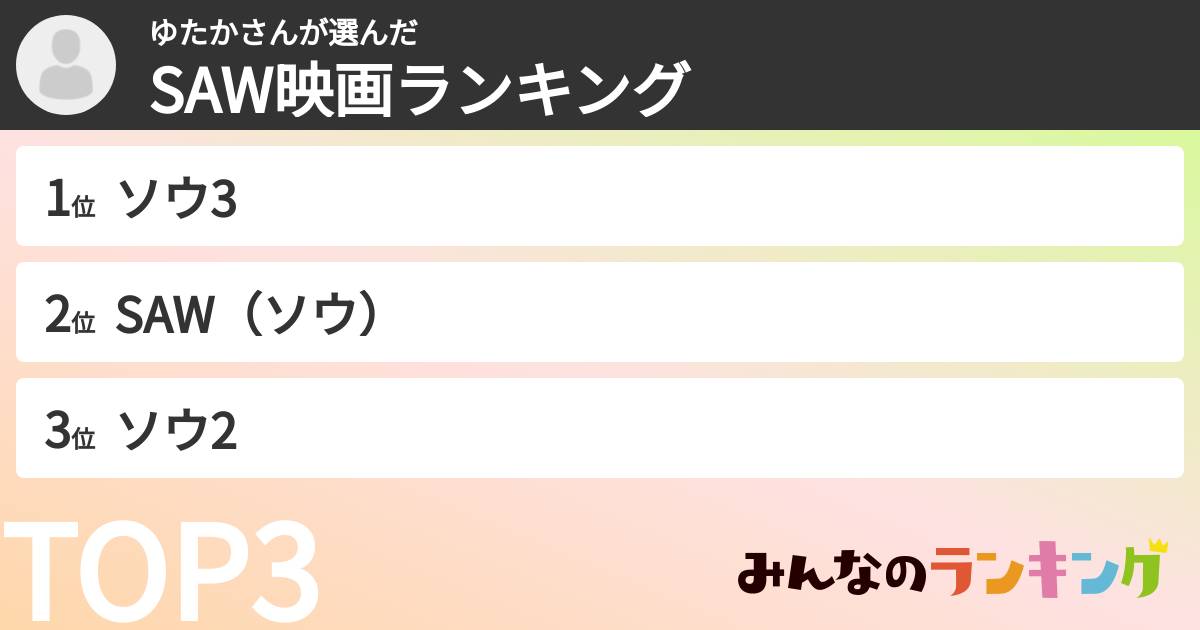 ゆたかさんが選んだ
SAW映画ランキング

1位 ソウ3

2位 SAW（ソウ）

3位 ソウ2

TOP3

みんなのランキング